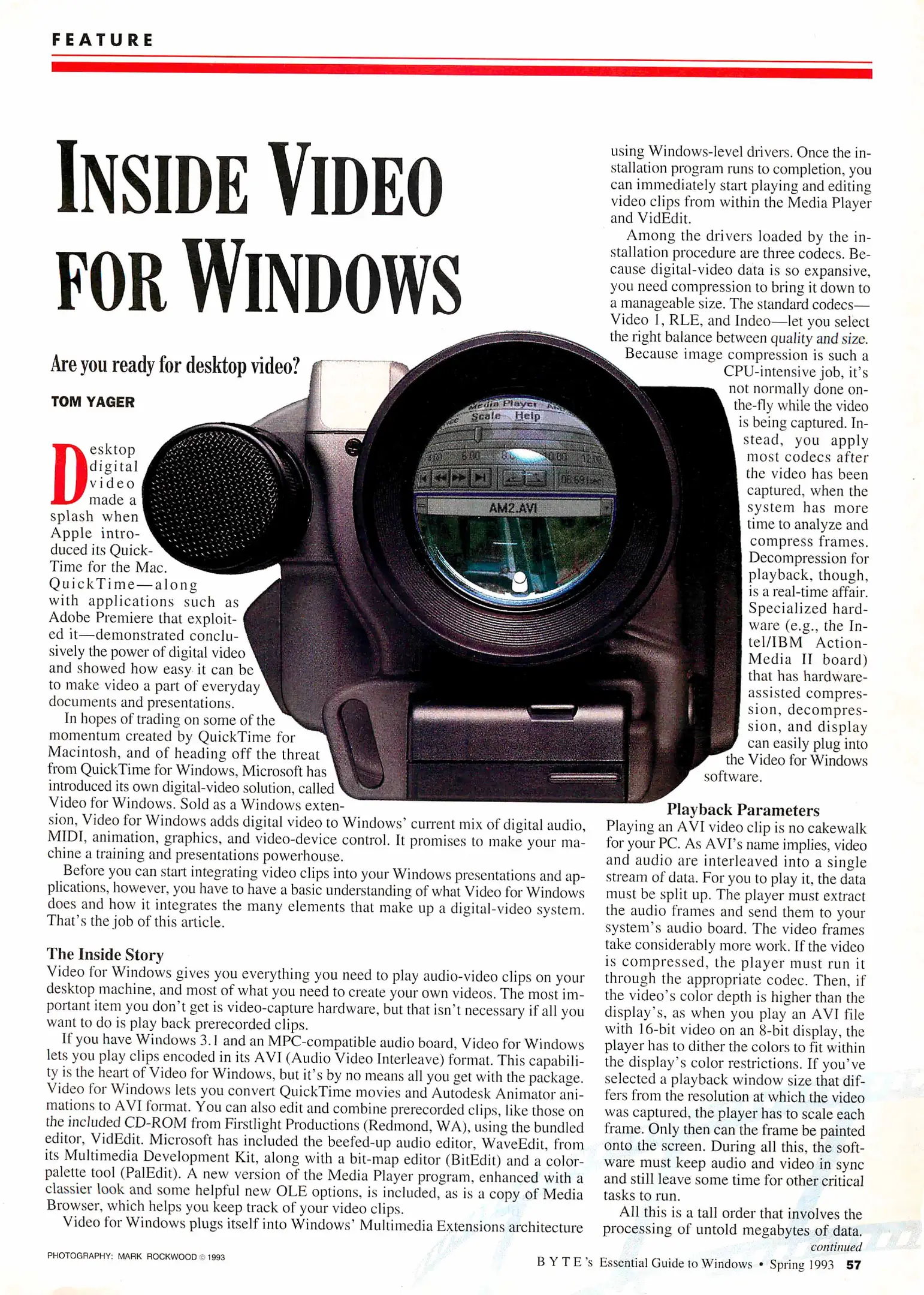 FEATURE

INSIDE VIDEO FOR WINDOWS

Are you ready for desktop video?

TOM YAGER

Desktop digital video made a splash when Apple introduced its QuickTime for the Mac. QuickTime—along with applications such as Adobe Premiere that exploited it—demonstrated conclusively the power of digital video and showed how easy it can be to make video a part of everyday documents and presentations.

In hopes of trading on some of the momentum created by QuickTime for Macintosh, and of heading off the threat from QuickTime for Windows, Microsoft has introduced its own digital-video solution, called Video for Windows. Sold as a Windows extension, Video for Windows adds digital video to Windows' current mix of digital audio, MIDI, animation, graphics, and video-device control. It promises to make your machine a training and presentations powerhouse.

Before you can start integrating video clips into your Windows presentations and applications, however, you have to have a basic understanding of what Video for Windows does and how it integrates the many elements that make up a digital-video system. That's the job of this article.

The Inside Story

Video for Windows gives you everything you need to play audio-video clips on your desktop machine, and most of what you need to create your own videos. The most important item you don't get is video-capture hardware, but that isn't necessary if all you want to do is play back prerecorded clips.

If you have Windows 3.1 and an MPC-compatible audio board, Video for Windows lets you play clips encoded in its AVI (Audio Video Interleave) format. This capability is the heart of Video for Windows, but it's by no means all you get with the package. Video for Windows lets you convert QuickTime movies and Autodesk Animator animations to AVI format. You can also edit and combine prerecorded clips, like those on the included CD-ROM from Firstlight Productions (Redmond, WA), using the bundled editor, VidEdit. Microsoft has included the beefed-up audio editor, WaveEdit, from its Multimedia Development Kit, along with a bit-map editor (BitEdit) and a color-palette tool (PalEdit). A new version of the Media Player program, enhanced with a classier look and some helpful new OLE options, is included, as is a copy of Media Browser, which helps you keep track of your video clips.

Video for Windows plugs itself into Windows' Multimedia Extensions architecture using Windows-level drivers. Once the installation program runs to completion, you can immediately start playing and editing video clips from within the Media Player and VidEdit.

Among the drivers loaded by the installation procedure are three codecs. Because digital-video data is so expansive, you need compression to bring it down to a manageable size. The standard codecs—Video 1, RLE, and Indeo—let you select the right balance between quality and size.

Because image compression is such a CPU-intensive job, it's not normally done on-the-fly while the video is being captured. Instead, you apply most codecs after the video has been captured, when the system has more time to analyze and compress frames. Decompression for playback, though, is a real-time affair. Specialized hardware (e.g., the Intel/IBM ActionMedia II board) that has hardware-assisted compression, decompression, and display can easily plug into the Video for Windows software.

Playback Parameters

Playing an AVI video clip is no cakewalk for your PC. As AVI's name implies, video and audio are interleaved into a single stream of data. For you to play it, the data must be split up. The player must extract the audio frames and send them to your system's audio board. The video frames take considerably more work. If the video is compressed, the player must run it through the appropriate codec. Then, if the video's color depth is higher than the display's, as when you play an AVI file with 16-bit video on an 8-bit display, the player has to dither the colors to fit within the display's color restrictions. If you've selected a playback window size that differs from the resolution at which the video was captured, the player has to scale each frame. Only then can the frame be painted onto the screen. During all this, the software must keep audio and video in sync and still leave some time for other critical tasks to run.

All this is a tall order that involves the processing of untold megabytes of data.

continued

Media Player
Scale Help
AM2.AVI

PHOTOGRAPHY: MARK ROCKWOOD © 1993

BYTE's Essential Guide to Windows • Spring 1993 57